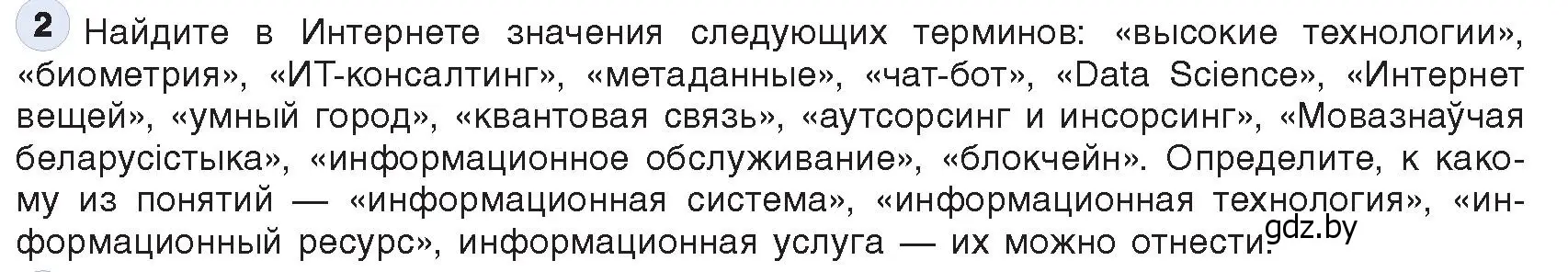 2 Найдите в Интернете значения следующих терминов: «высокие технологии», «биометрия», «ИТ-консалтинг», «метаданные», «чат-бот», «Data Science», «Интернет вещей», «умный город», «квантовая связь», «аутсорсинг и инсорсинг», «Мовазнаўчая беларусістыка», «информационное обслуживание», «блокчейн». Определите, к какому из понятий — «информационная система», «информационная технология», «информационный ресурс», информационная услуга — их можно отнести.

gdz.by